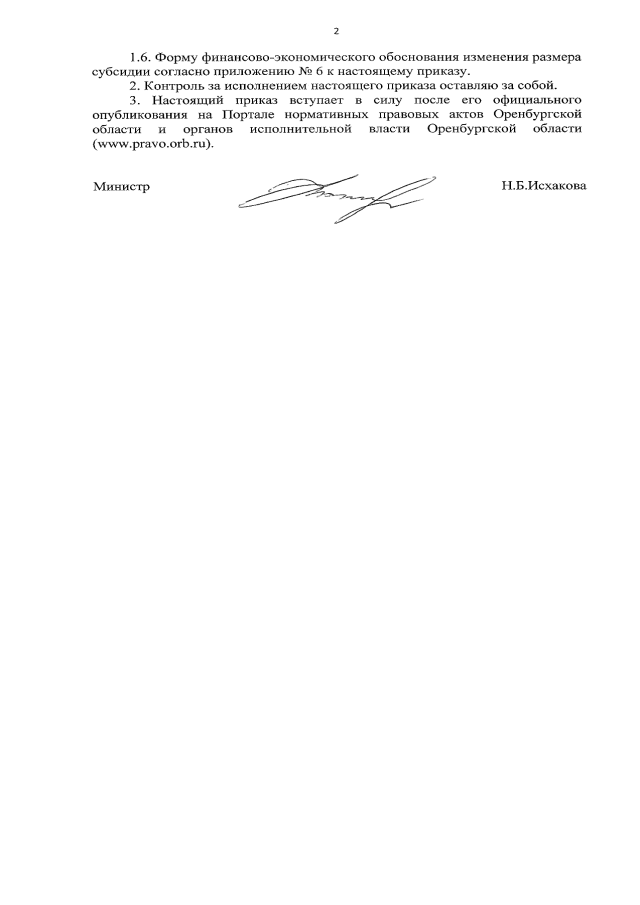 2

1.6. Форму финансово-экономического обоснования изменения размера субсидии согласно приложению № 6 к настоящему приказу.

2. Контроль за исполнением настоящего приказа оставляю за собой.

3. Настоящий приказ вступает в силу после его официального опубликования на Портале нормативных правовых актов Оренбургской области и органов исполнительной власти Оренбургской области (www.pravo.orb.ru).

Министр Н.Б.Исхакова